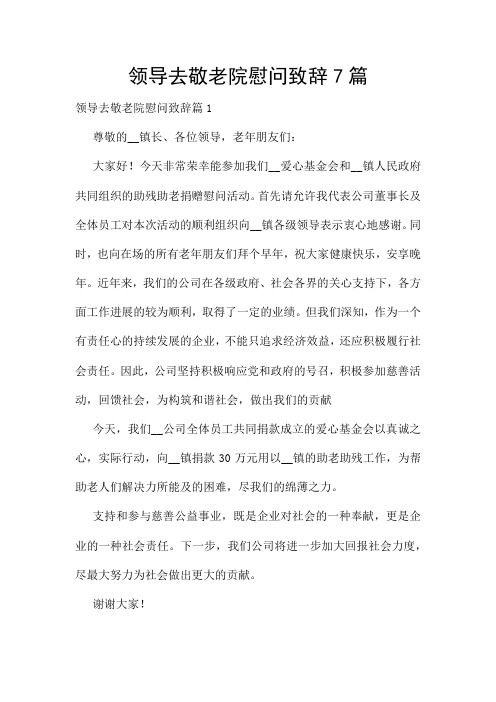 领导去敬老院慰问致辞 7 篇

领导去敬老院慰问致辞篇 1

尊敬的__镇长、各位领导，老年朋友们：

大家好！今天非常荣幸能参加我们__爱心基金会和__镇人民政府共同组织的助残助老捐赠慰问活动。首先请允许我代表公司董事长及全体员工对本次活动的顺利组织向__镇各级领导表示衷心地感谢。同时，也向在场的所有老年朋友们拜个早年，祝大家健康快乐，安享晚年。近年来，我们的公司在各级政府、社会各界的关心支持下，各方面工作进展的较为顺利，取得了一定的业绩。但我们深知，作为一个有责任心的持续发展的企业，不能只追求经济效益，还应积极履行社会责任。因此，公司坚持积极响应党和政府的号召，积极参加慈善活动，回馈社会，为构筑和谐社会，做出我们的贡献

今天，我们__公司全体员工共同捐款成立的爱心基金会以真诚之心，实际行动，向__镇捐款 30 万元用以__镇的助老助残工作，为帮助老人们解决力所能及的困难，尽我们的绵薄之力。

支持和参与慈善公益事业，既是企业对社会的一种奉献，更是企业的一种社会责任。下一步，我们公司将进一步加大回报社会力度，尽最大努力为社会做出更大的贡献。

谢谢大家！